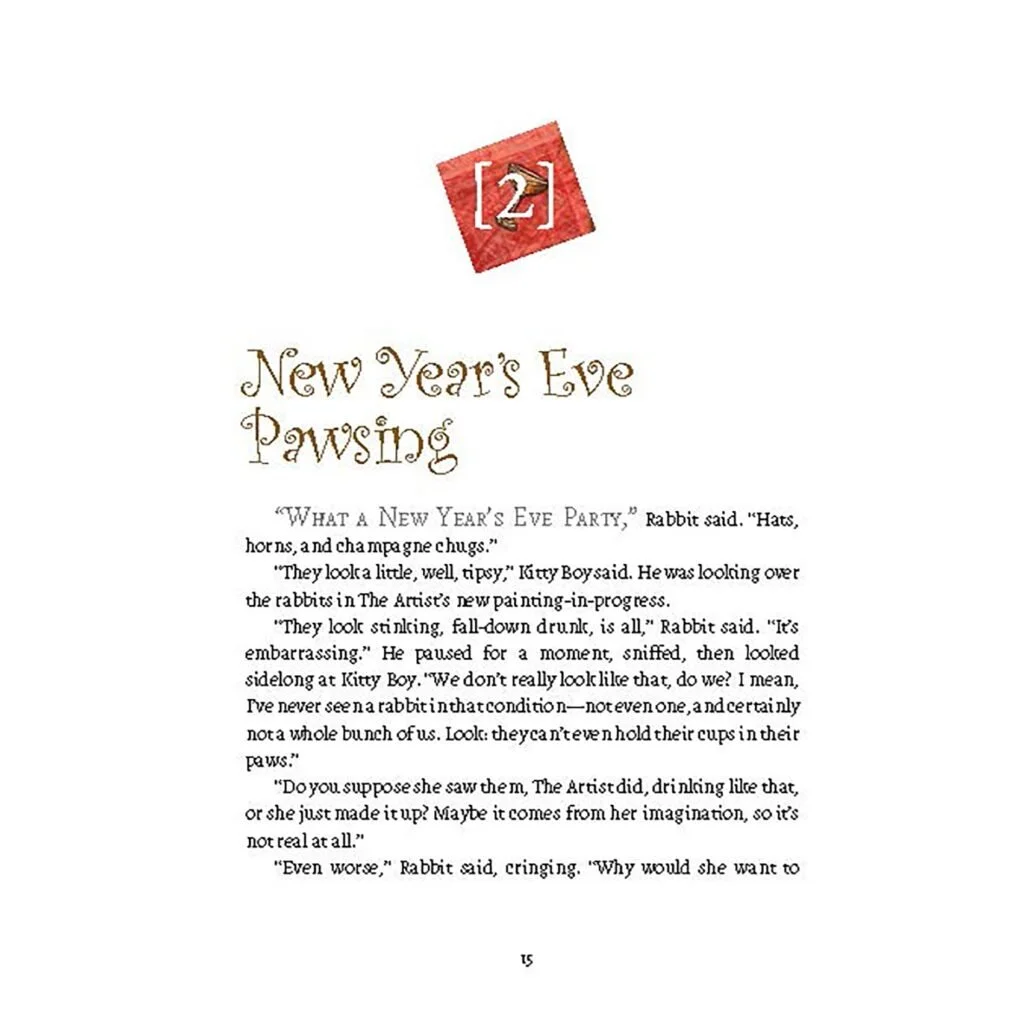 [2]

New Year's Eve Pawsing

"What a New Year's Eve Party," Rabbit said. "Hats, horns, and champagne chugs."

"They look a little, well, tipsy," Kitty Boy said. He was looking over the rabbits in The Artist's new painting-in-progress.

"They look stinking, fall-down drunk, is all," Rabbit said. "It's embarrassing." He paused for a moment, sniffed, then looked sidelong at Kitty Boy. "We don't really look like that, do we? I mean, I've never seen a rabbit in that condition—not even one, and certainly not a whole bunch of us. Look: they can't even hold their cups in their paws."

"Do you suppose she saw them, The Artist did, drinking like that, or she just made it up? Maybe it comes from her imagination, so it's not real at all."

"Even worse," Rabbit said, cringing. "Why would she want to

15